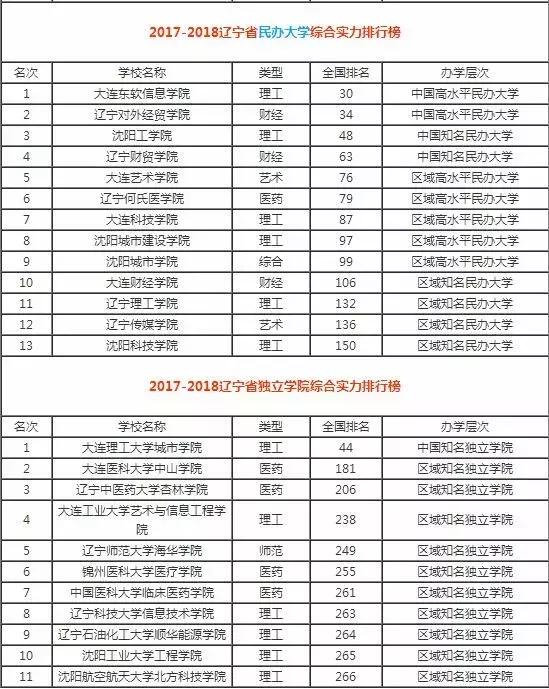 2017-2018辽宁省民办大学综合实力排行榜

| 名次 | 学校名称 | 类型 | 全国排名 | 办学层次 |
|---|---|---|---|---|
| 1 | 大连东软信息学院 | 理工 | 30 | 中国高水平民办大学 |
| 2 | 辽宁对外经贸学院 | 财经 | 34 | 中国高水平民办大学 |
| 3 | 沈阳工学院 | 理工 | 48 | 中国知名民办大学 |
| 4 | 辽宁财贸学院 | 财经 | 63 | 中国知名民办大学 |
| 5 | 大连艺术学院 | 艺术 | 76 | 区域高水平民办大学 |
| 6 | 辽宁何氏医学院 | 医药 | 79 | 区域高水平民办大学 |
| 7 | 大连科技学院 | 理工 | 87 | 区域高水平民办大学 |
| 8 | 沈阳城市建设学院 | 理工 | 97 | 区域高水平民办大学 |
| 9 | 沈阳城市学院 | 综合 | 99 | 区域高水平民办大学 |
| 10 | 大连财经学院 | 财经 | 106 | 区域知名民办大学 |
| 11 | 辽宁理工学院 | 理工 | 132 | 区域知名民办大学 |
| 12 | 辽宁传媒学院 | 艺术 | 136 | 区域知名民办大学 |
| 13 | 沈阳科技学院 | 理工 | 150 | 区域知名民办大学 |

2017-2018辽宁省独立学院综合实力排行榜

| 名次 | 学校名称 | 类型 | 全国排名 | 办学层次 |
|---|---|---|---|---|
| 1 | 大连理工大学城市学院 | 理工 | 44 | 中国知名独立学院 |
| 2 | 大连医科大学中山学院 | 医药 | 181 | 区域知名独立学院 |
| 3 | 辽宁中医药大学杏林学院 | 医药 | 206 | 区域知名独立学院 |
| 4 | 大连工业大学艺术与信息工程学院 | 理工 | 238 | 区域知名独立学院 |
| 5 | 辽宁师范大学海华学院 | 师范 | 249 | 区域知名独立学院 |
| 6 | 锦州医科大学医疗学院 | 医药 | 255 | 区域知名独立学院 |
| 7 | 中国医科大学临床医药学院 | 医药 | 261 | 区域知名独立学院 |
| 8 | 辽宁科技大学信息技术学院 | 理工 | 263 | 区域知名独立学院 |
| 9 | 辽宁石油化工大学顺华能源学院 | 理工 | 264 | 区域知名独立学院 |
| 10 | 沈阳工业大学工程学院 | 理工 | 265 | 区域知名独立学院 |
| 11 | 沈阳航空航天大学北方科技学院 | 理工 | 266 | 区域知名独立学院 |